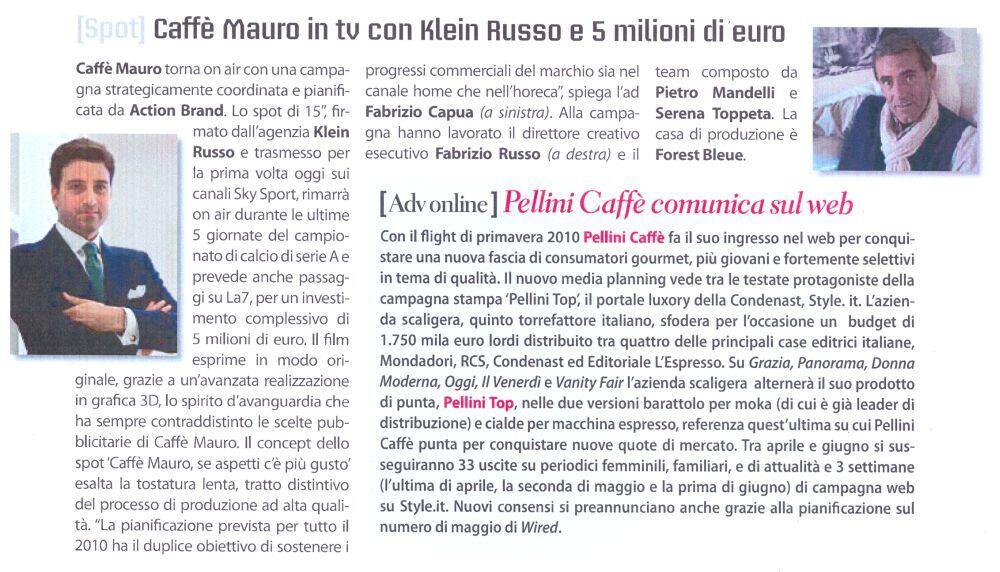 [Spot] Caffè Mauro in tv con Klein Russo e 5 milioni di euro

Caffè Mauro torna on air con una campagna strategicamente coordinata e pianificata da Action Brand. Lo spot di 15", firmato dall'agenzia Klein Russo e trasmesso per la prima volta oggi sui canali Sky Sport, rimarrà on air durante le ultime 5 giornate del campionato di calcio di serie A e prevede anche passaggi su La7, per un investimento complessivo di 5 milioni di euro. Il film esprime in modo originale, grazie a un'avanzata realizzazione in grafica 3D, lo spirito d'avanguardia che ha sempre contraddistinto le scelte pubblicitarie di Caffè Mauro. Il concept dello spot 'Caffè Mauro, se aspetti c'è più gusto' esalta la tostatura lenta, tratto distintivo del processo di produzione ad alta qualità. "La pianificazione prevista per tutto il 2010 ha il duplice obiettivo di sostenere i progressi commerciali del marchio sia nel canale home che nell'horeca", spiega l'ad Fabrizio Capua (a sinistra). Alla campagna hanno lavorato il direttore creativo esecutivo Fabrizio Russo (a destra) e il team composto da Pietro Mandelli e Serena Toppeta. La casa di produzione è Forest Bleue.

[Adv online] Pellini Caffè comunica sul web

Con il flight di primavera 2010 Pellini Caffè fa il suo ingresso nel web per conquistare una nuova fascia di consumatori gourmet, più giovani e fortemente selettivi in tema di qualità. Il nuovo media planning vede tra le testate protagoniste della campagna stampa 'Pellini Top', il portale luxory della Condenast, Style. it. L'azienda scaligera, quinto torrefattore italiano, sfodera per l'occasione un budget di 1.750 mila euro lordi distribuito tra quattro delle principali case editrici italiane, Mondadori, RCS, Condenast ed Editoriale L'Espresso. Su Grazia, Panorama, Donna Moderna, Oggi, Il Venerdì e Vanity Fair l'azienda scaligera alternerà il suo prodotto di punta, Pellini Top, nelle due versioni barattolo per moka (di cui è già leader di distribuzione) e cialde per macchina espresso, referenza quest'ultima su cui Pellini Caffè punta per conquistare nuove quote di mercato. Tra aprile e giugno si susseguiranno 33 uscite su periodici femminili, familiari, e di attualità e 3 settimane (l'ultima di aprile, la seconda di maggio e la prima di giugno) di campagna web su Style.it. Nuovi consensi si preannunciano anche grazie alla pianificazione sul numero di maggio di Wired.